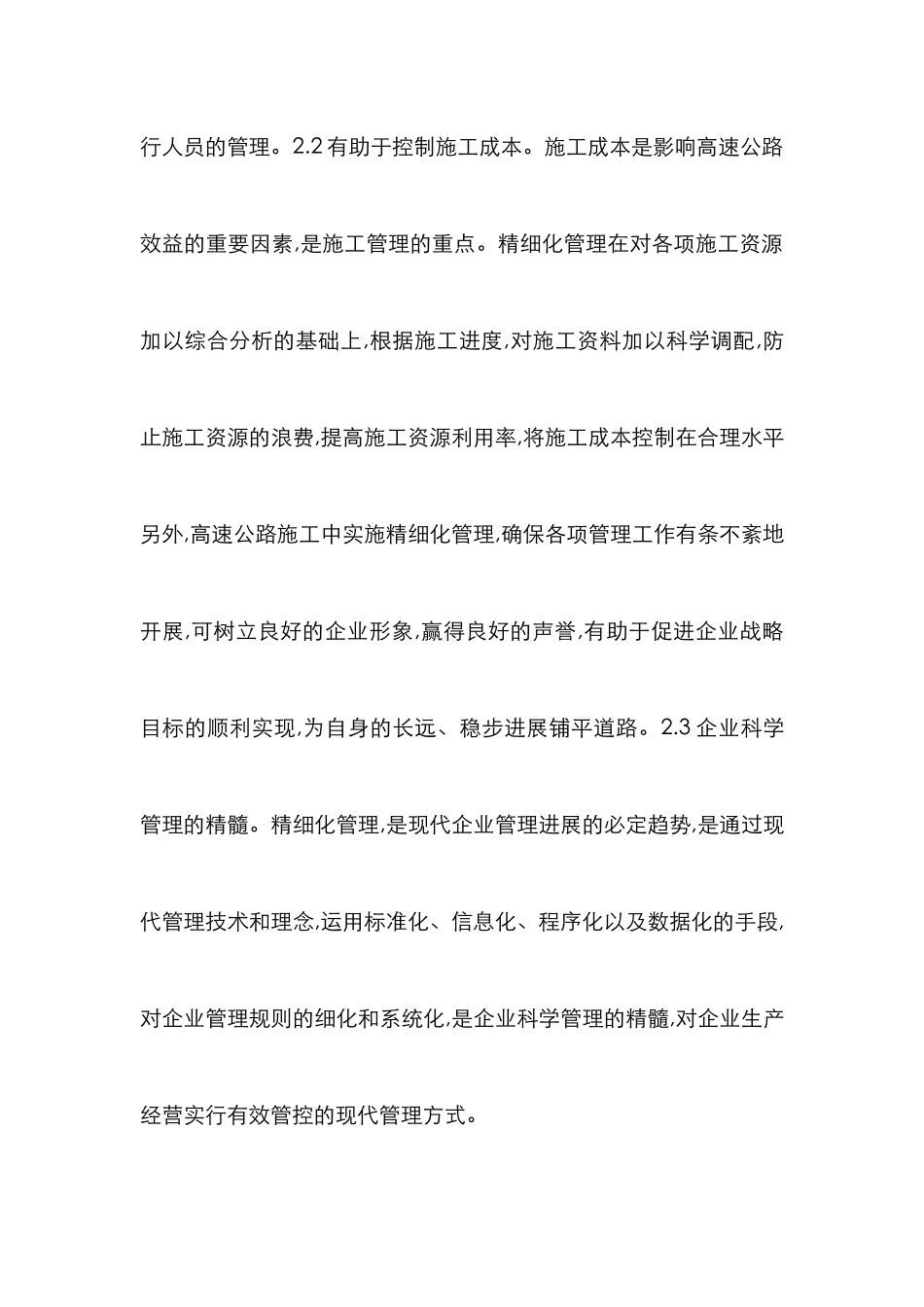 行人员的管理。2.2 有助于控制施工成本。施工成本是影响高速公路效益的重要因素,是施工管理的重点。精细化管理在对各项施工资源加以综合分析的基础上,根据施工进度,对施工资料加以科学调配,防止施工资源的浪费,提高施工资源利用率,将施工成本控制在合理水平另外,高速公路施工中实施精细化管理,确保各项管理工作有条不紊地开展,可树立良好的企业形象,赢得良好的声誉,有助于促进企业战略目标的顺利实现,为自身的长远、稳步进展铺平道路。2.3 企业科学管理的精髓。精细化管理,是现代企业管理进展的必定趋势,是通过现代管理技术和理念,运用标准化、信息化、程序化以及数据化的手段,对企业管理规则的细化和系统化,是企业科学管理的精髓,对企业生产经营实行有效管控的现代管理方式。